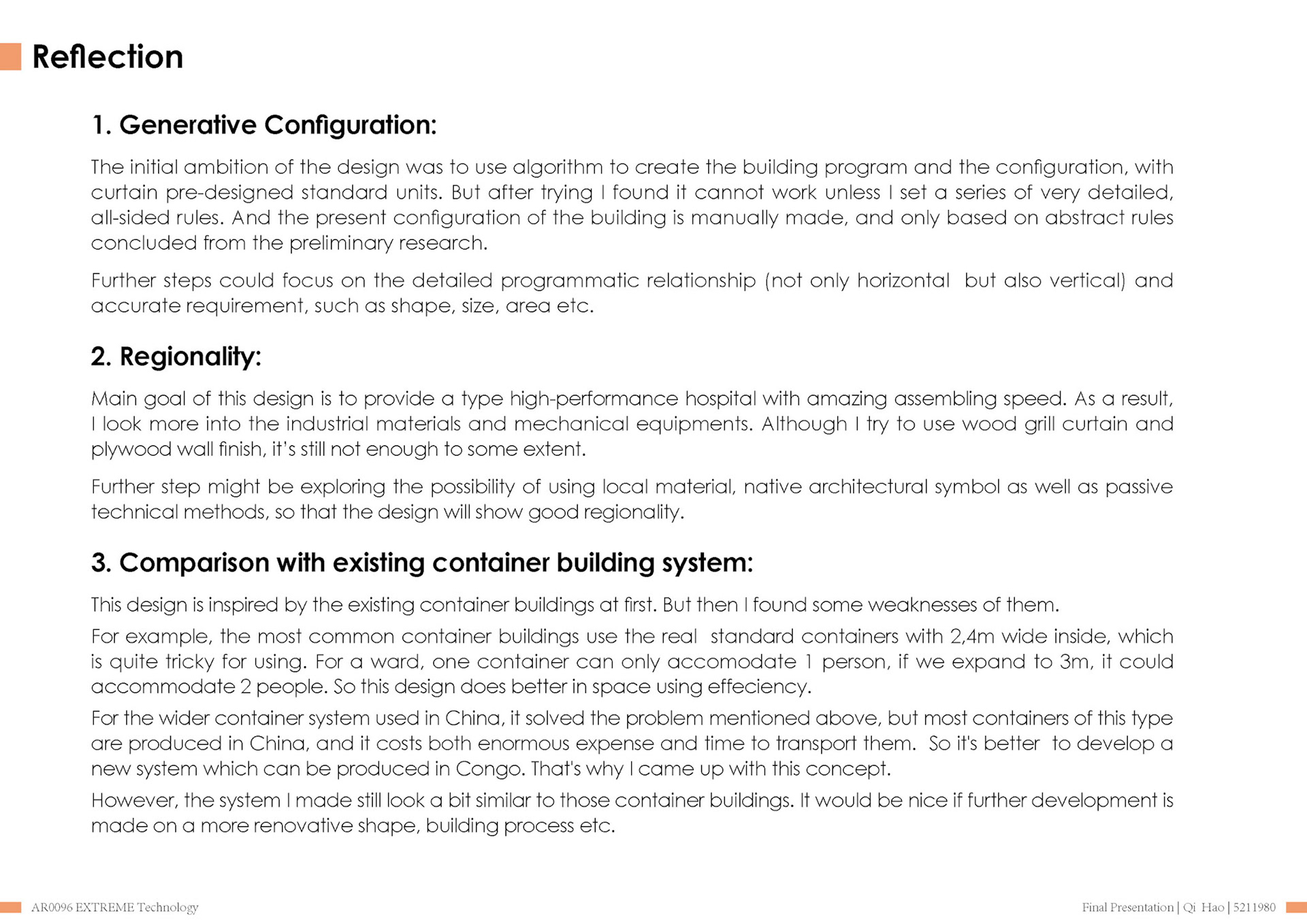 Reflection

1. Generative Configuration:

The initial ambition of the design was to use algorithm to create the building program and the configuration, with curtain pre-designed standard units. But after trying I found it cannot work unless I set a series of very detailed, all-sided rules. And the present configuration of the building is manually made, and only based on abstract rules concluded from the preliminary research.

Further steps could focus on the detailed programmatic relationship (not only horizontal but also vertical) and accurate requirement, such as shape, size, area etc.

2. Regionality:

Main goal of this design is to provide a type high-performance hospital with amazing assembling speed. As a result, I look more into the industrial materials and mechanical equipments. Although I try to use wood grill curtain and plywood wall finish, it's still not enough to some extent.

Further step might be exploring the possibility of using local material, native architectural symbol as well as passive technical methods, so that the design will show good regionality.

3. Comparison with existing container building system:

This design is inspired by the existing container buildings at first. But then I found some weaknesses of them.

For example, the most common container buildings use the real standard containers with 2,4m wide inside, which is quite tricky for using. For a ward, one container can only accomodate 1 person, if we expand to 3m, it could accommodate 2 people. So this design does better in space using effeciency.

For the wider container system used in China, it solved the problem mentioned above, but most containers of this type are produced in China, and it costs both enormous expense and time to transport them. So it's better to develop a new system which can be produced in Congo. That's why I came up with this concept.

However, the system I made still look a bit similar to those container buildings. It would be nice if further development is made on a more renovative shape, building process etc.

AR0096 EXTREME Technology

Final Presentation | Qi Hao | 5211980